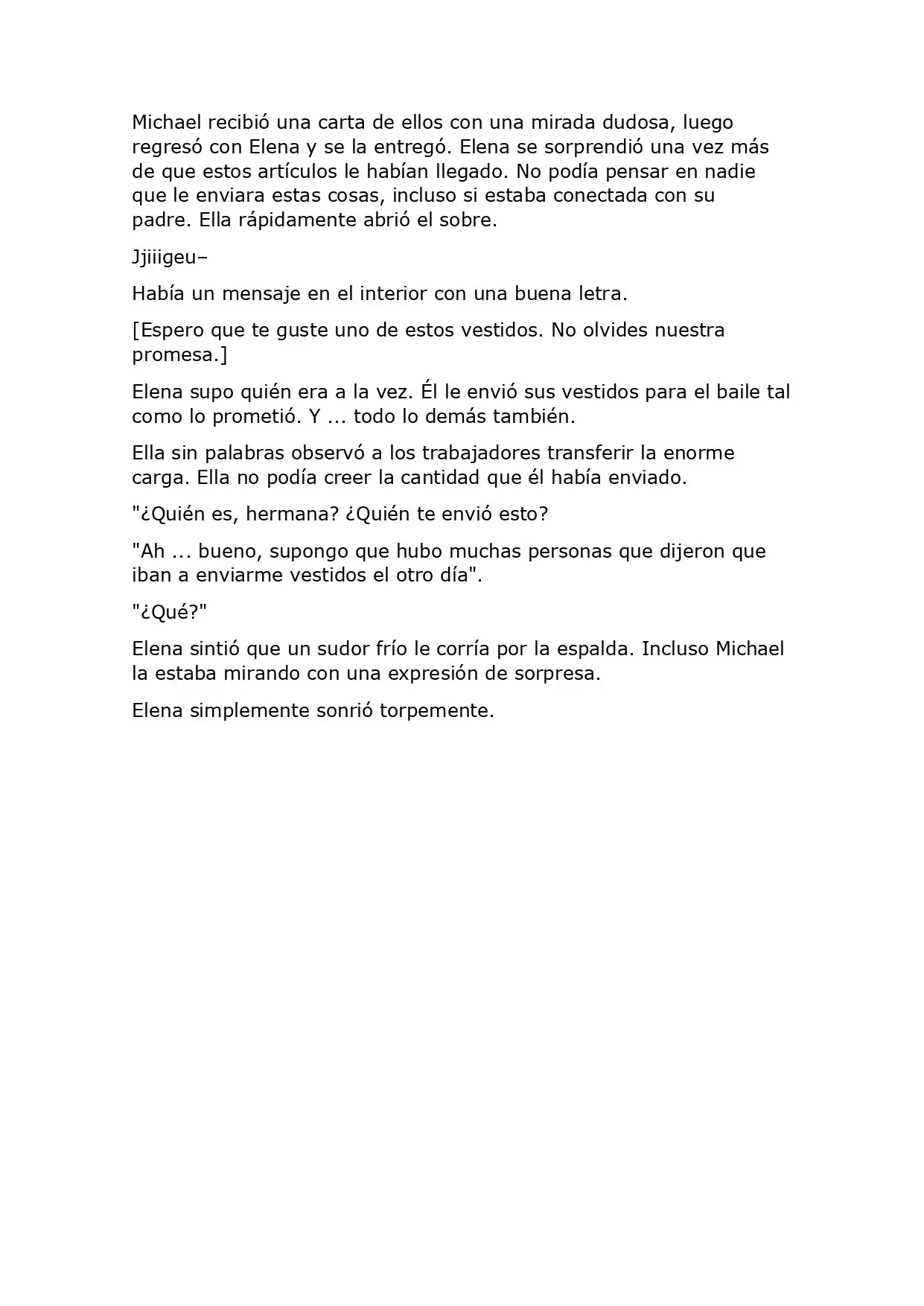 Michael recibió una carta de ellos con una mirada dudosa, luego regresó con Elena y se la entregó. Elena se sorprendió una vez más de que estos artículos le habían llegado. No podía pensar en nadie que le enviara estas cosas, incluso si estaba conectada con su padre. Ella rápidamente abrió el sobre.

Jjiiigeu–

Había un mensaje en el interior con una buena letra.

[Espero que te guste uno de estos vestidos. No olvides nuestra promesa.]

Elena supo quién era a la vez. Él le envió sus vestidos para el baile tal como lo prometió. Y ... todo lo demás también.

Ella sin palabras observó a los trabajadores transferir la enorme carga. Ella no podía creer la cantidad que él había enviado.

"¿Quién es, hermana? ¿Quién te envió esto?

"Ah ... bueno, supongo que hubo muchas personas que dijeron que iban a enviarme vestidos el otro día".

"¿Qué?"

Elena sintió que un sudor frío le corría por la espalda. Incluso Michael la estaba mirando con una expresión de sorpresa.

Elena simplemente sonrió torpemente.